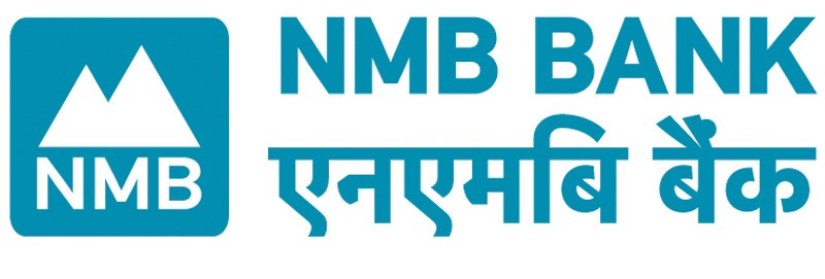 NMB

NMB BANK
एनएमबि बैंक